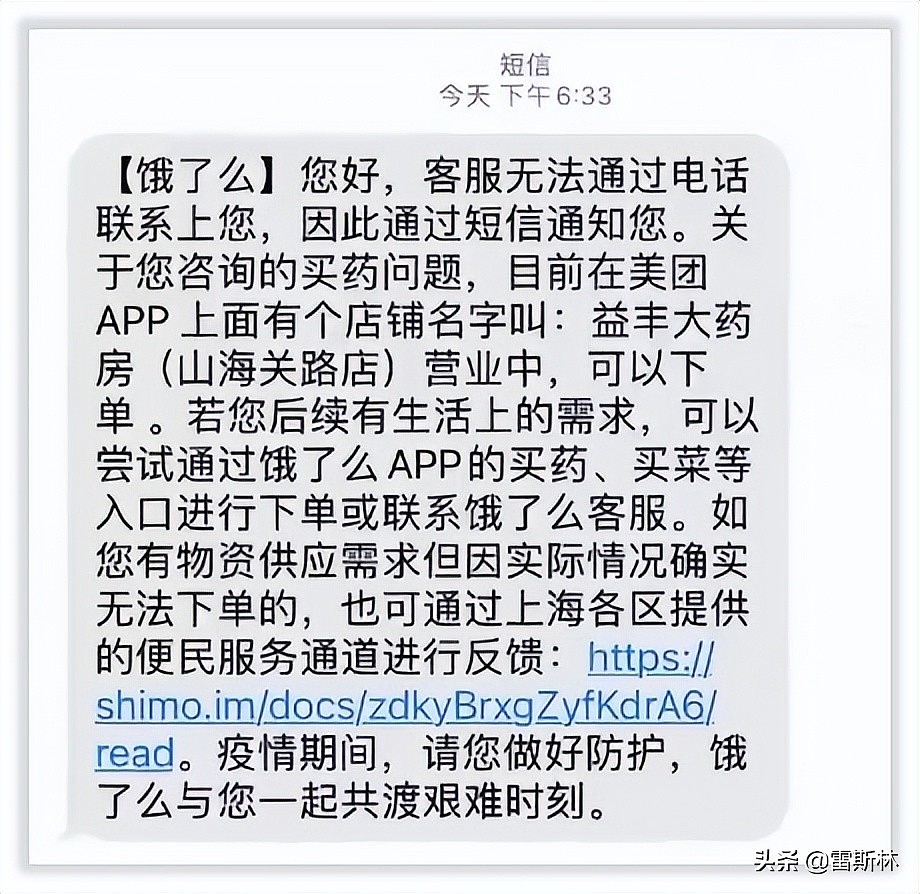 短信
今天 下午6:33

【饿了么】您好，客服无法通过电话联系上您，因此通过短信通知您。关于您咨询的买药问题，目前在美团APP 上面有个店铺名字叫：益丰大药房（山海关路店）营业中，可以下单 。若您后续有生活上的需求，可以尝试通过饿了么 APP 的买药、买菜等入口进行下单或联系饿了么客服。如您有物资供应需求但因实际情况确实无法下单的，也可通过上海各区提供的便民服务通道进行反馈：https://shimo.im/docs/zdkyBrxgZyfKdrA6/read。疫情期间，请您做好防护，饿了么与您一起共渡艰难时刻。

头条 @雷斯林